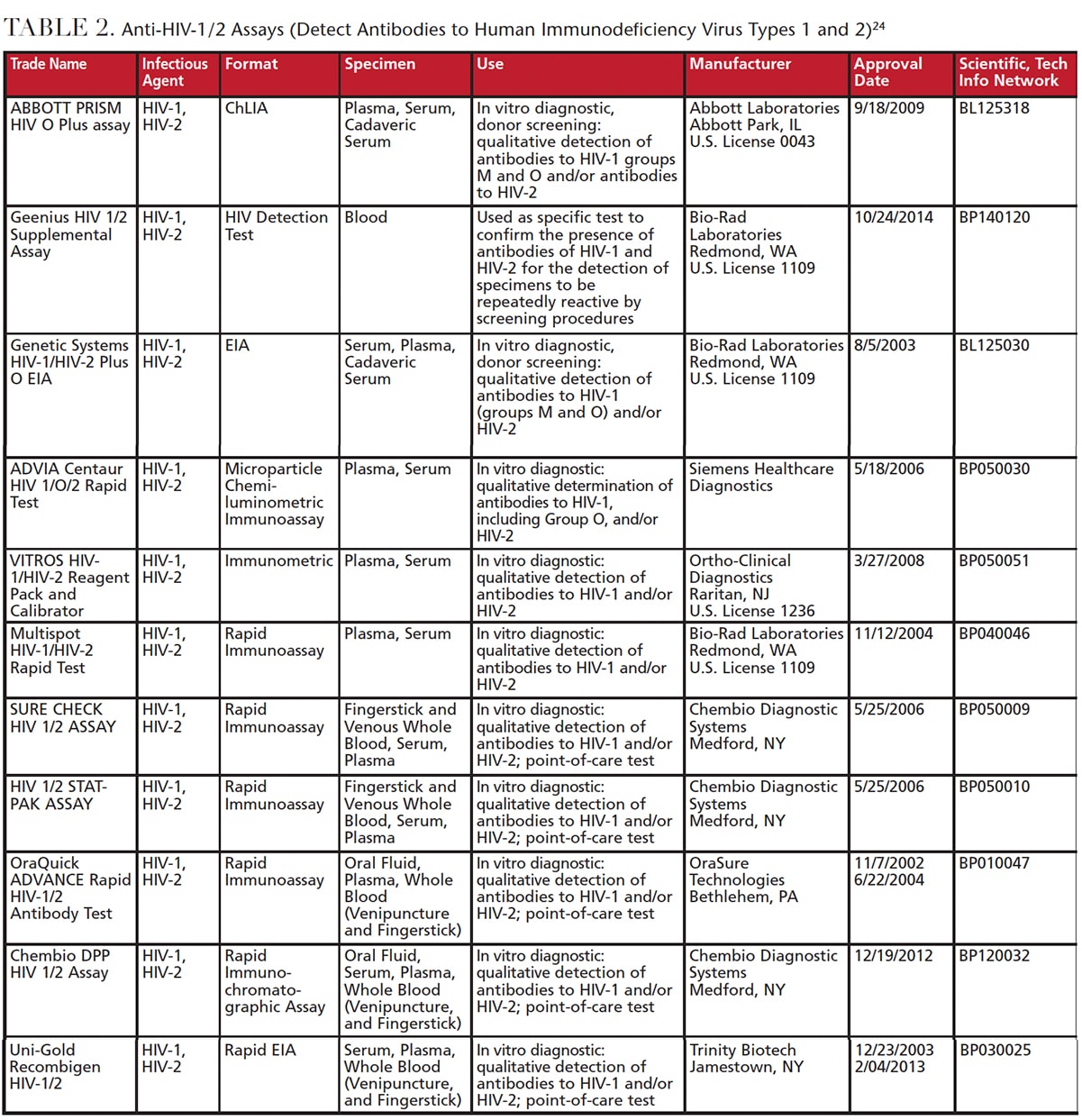 TABLE 2. Anti-HIV-1/2 Assays (Detect Antibodies to Human Immunodeficiency Virus Types 1 and 2)$^{24}$

| Trade Name | Infectious Agent | Format | Specimen | Use | Manufacturer | Approval Date | Scientific, Tech Info Network |
|---|---|---|---|---|---|---|---|
| ABBOTT PRISM HIV O Plus assay | HIV-1, HIV-2 | ChLIA | Plasma, Serum, Cadaveric Serum | In vitro diagnostic, donor screening: qualitative detection of antibodies to HIV-1 groups M and O and/or antibodies to HIV-2 | Abbott Laboratories Abbott Park, IL U.S. License 0043 | 9/18/2009 | BL125318 |
| Geenius HIV 1/2 Supplemental Assay | HIV-1, HIV-2 | HIV Detection Test | Blood | Used as specific test to confirm the presence of antibodies of HIV-1 and HIV-2 for the detection of specimens to be repeatedly reactive by screening procedures | Bio-Rad Laboratories Redmond, WA U.S. License 1109 | 10/24/2014 | BP140120 |
| Genetic Systems HIV-1/HIV-2 Plus O EIA | HIV-1, HIV-2 | EIA | Serum, Plasma, Cadaveric Serum | In vitro diagnostic, donor screening: qualitative detection of antibodies to HIV-1 (groups M and O) and/or HIV-2 | Bio-Rad Laboratories Redmond, WA U.S. License 1109 | 8/5/2003 | BL125030 |
| ADVIA Centaur HIV 1/O/2 Rapid Test | HIV-1, HIV-2 | Microparticle Chemiluminometric Immunoassay | Plasma, Serum | In vitro diagnostic: qualitative determination of antibodies to HIV-1, including Group O, and/or HIV-2 | Siemens Healthcare Diagnostics | 5/18/2006 | BP050030 |
| VITROS HIV-1/HIV-2 Reagent Pack and Calibrator | HIV-1, HIV-2 | Immunometric | Plasma, Serum | In vitro diagnostic: qualitative detection of antibodies to HIV-1 and/or HIV-2 | Ortho-Clinical Diagnostics Raritan, NJ U.S. License 1236 | 3/27/2008 | BP050051 |
| Multispot HIV-1/HIV-2 Rapid Test | HIV-1, HIV-2 | Rapid Immunoassay | Plasma, Serum | In vitro diagnostic: qualitative detection of antibodies to HIV-1 and/or HIV-2 | Bio-Rad Laboratories Redmond, WA U.S. License 1109 | 11/12/2004 | BP040046 |
| SURE CHECK HIV 1/2 ASSAY | HIV-1, HIV-2 | Rapid Immunoassay | Fingerstick and Venous Whole Blood, Serum, Plasma | In vitro diagnostic: qualitative detection of antibodies to HIV-1 and/or HIV-2; point-of-care test | Chembio Diagnostic Systems Medford, NY | 5/25/2006 | BP050009 |
| HIV 1/2 STAT-PAK ASSAY | HIV-1, HIV-2 | Rapid Immunoassay | Fingerstick and Venous Whole Blood, Serum, Plasma | In vitro diagnostic: qualitative detection of antibodies to HIV-1 and/or HIV-2; point-of-care test | Chembio Diagnostic Systems Medford, NY | 5/25/2006 | BP050010 |
| OraQuick ADVANCE Rapid HIV-1/2 Antibody Test | HIV-1, HIV-2 | Rapid Immunoassay | Oral Fluid, Plasma, Whole Blood (Venipuncture and Fingerstick) | In vitro diagnostic: qualitative detection of antibodies to HIV-1 and/or HIV-2; point-of-care test | OraSure Technologies Bethlehem, PA | 11/7/2002 6/22/2004 | BP010047 |
| Chembio DPP HIV 1/2 Assay | HIV-1, HIV-2 | Rapid Immunochromatographic Assay | Oral Fluid, Serum, Plasma, Whole Blood (Venipuncture, and Fingerstick) | In vitro diagnostic: qualitative detection of antibodies to HIV-1 and/or HIV-2; point-of-care test | Chembio Diagnostic Systems Medford, NY | 12/19/2012 | BP120032 |
| Uni-Gold Recombigen HIV-1/2 | HIV-1, HIV-2 | Rapid EIA | Serum, Plasma, Whole Blood (Venipuncture, and Fingerstick) | In vitro diagnostic: qualitative detection of antibodies to HIV-1 and/or HIV-2; point-of-care test | Trinity Biotech Jamestown, NY | 12/23/2003 2/04/2013 | BP030025 |